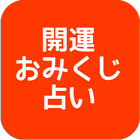 開運
おみくじ
占い